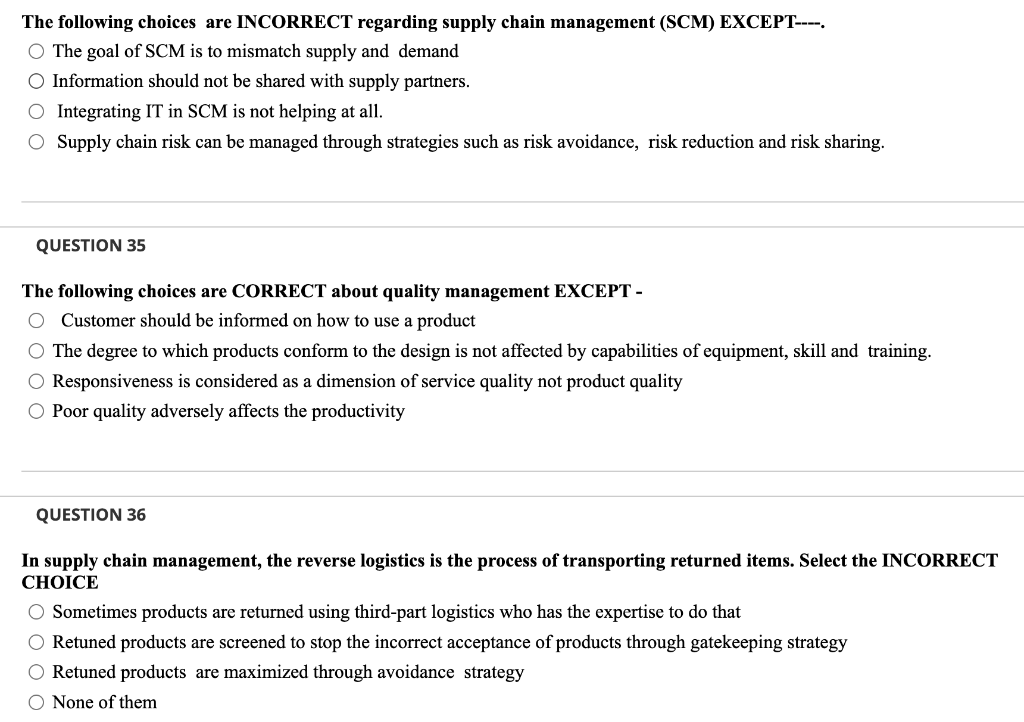 The following choices are INCORRECT regarding supply chain management (SCM) EXCEPT----.

○ The goal of SCM is to mismatch supply and demand

○ Information should not be shared with supply partners.

○ Integrating IT in SCM is not helping at all.

○ Supply chain risk can be managed through strategies such as risk avoidance, risk reduction and risk sharing.

QUESTION 35

The following choices are CORRECT about quality management EXCEPT -

○ Customer should be informed on how to use a product

○ The degree to which products conform to the design is not affected by capabilities of equipment, skill and training.

○ Responsiveness is considered as a dimension of service quality not product quality

○ Poor quality adversely affects the productivity

QUESTION 36

In supply chain management, the reverse logistics is the process of transporting returned items. Select the INCORRECT CHOICE

○ Sometimes products are returned using third-part logistics who has the expertise to do that

○ Retuned products are screened to stop the incorrect acceptance of products through gatekeeping strategy

○ Retuned products are maximized through avoidance strategy

○ None of them